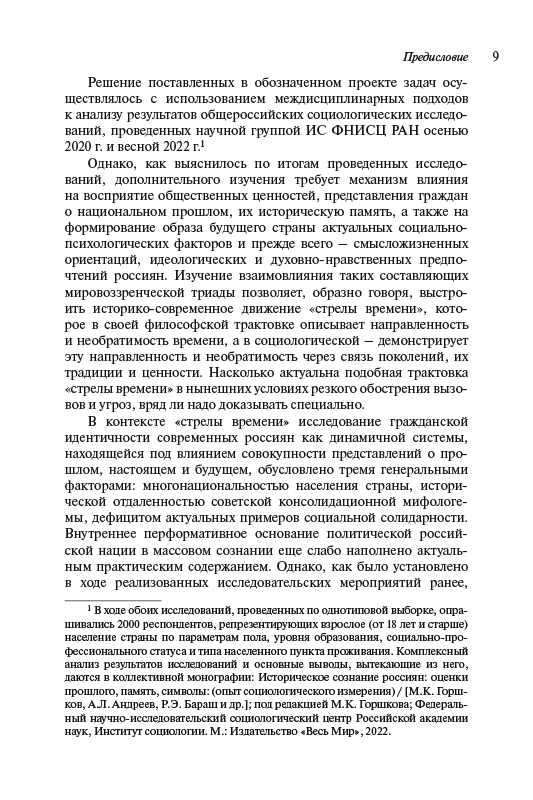 Предисловие 9

Решение поставленных в обозначенном проекте задач осуществлялось с использованием междисциплинарных подходов к анализу результатов общероссийских социологических исследований, проведенных научной группой ИС ФНИСЦ РАН осенью 2020 г. и весной 2022 г.$^1$

Однако, как выяснилось по итогам проведенных исследований, дополнительного изучения требует механизм влияния на восприятие общественных ценностей, представления граждан о национальном прошлом, их историческую память, а также на формирование образа будущего страны актуальных социально-психологических факторов и прежде всего — смысложизненных ориентаций, идеологических и духовно-нравственных предпочтений россиян. Изучение взаимовлияния таких составляющих мировоззренческой триады позволяет, образно говоря, выстроить историко-современное движение «стрелы времени», которое в своей философской трактовке описывает направленность и необратимость времени, а в социологической — демонстрирует эту направленность и необратимость через связь поколений, их традиции и ценности. Насколько актуальна подобная трактовка «стрелы времени» в нынешних условиях резкого обострения вызовов и угроз, вряд ли надо доказывать специально.

В контексте «стрелы времени» исследование гражданской идентичности современных россиян как динамичной системы, находящейся под влиянием совокупности представлений о прошлом, настоящем и будущем, обусловлено тремя генеральными факторами: многонациональностью населения страны, исторической отдаленностью советской консолидационной мифологемы, дефицитом актуальных примеров социальной солидарности. Внутреннее перформативное основание политической российской нации в массовом сознании еще слабо наполнено актуальным практическим содержанием. Однако, как было установлено в ходе реализованных исследовательских мероприятий ранее,

$^1$ В ходе обоих исследований, проведенных по однотиповой выборке, опрашивались 2000 респондентов, репрезентирующих взрослое (от 18 лет и старше) население страны по параметрам пола, уровня образования, социально-профессионального статуса и типа населенного пункта проживания. Комплексный анализ результатов исследований и основные выводы, вытекающие из него, даются в коллективной монографии: Историческое сознание россиян: оценки прошлого, память, символы: (опыт социологического измерения) / [М.К. Горшков, А.Л. Андреев, Р.Э. Бараш и др.]; под редакцией М.К. Горшкова; Федеральный научно-исследовательский социологический центр Российской академии наук, Институт социологии. М.: Издательство «Весь Мир», 2022.